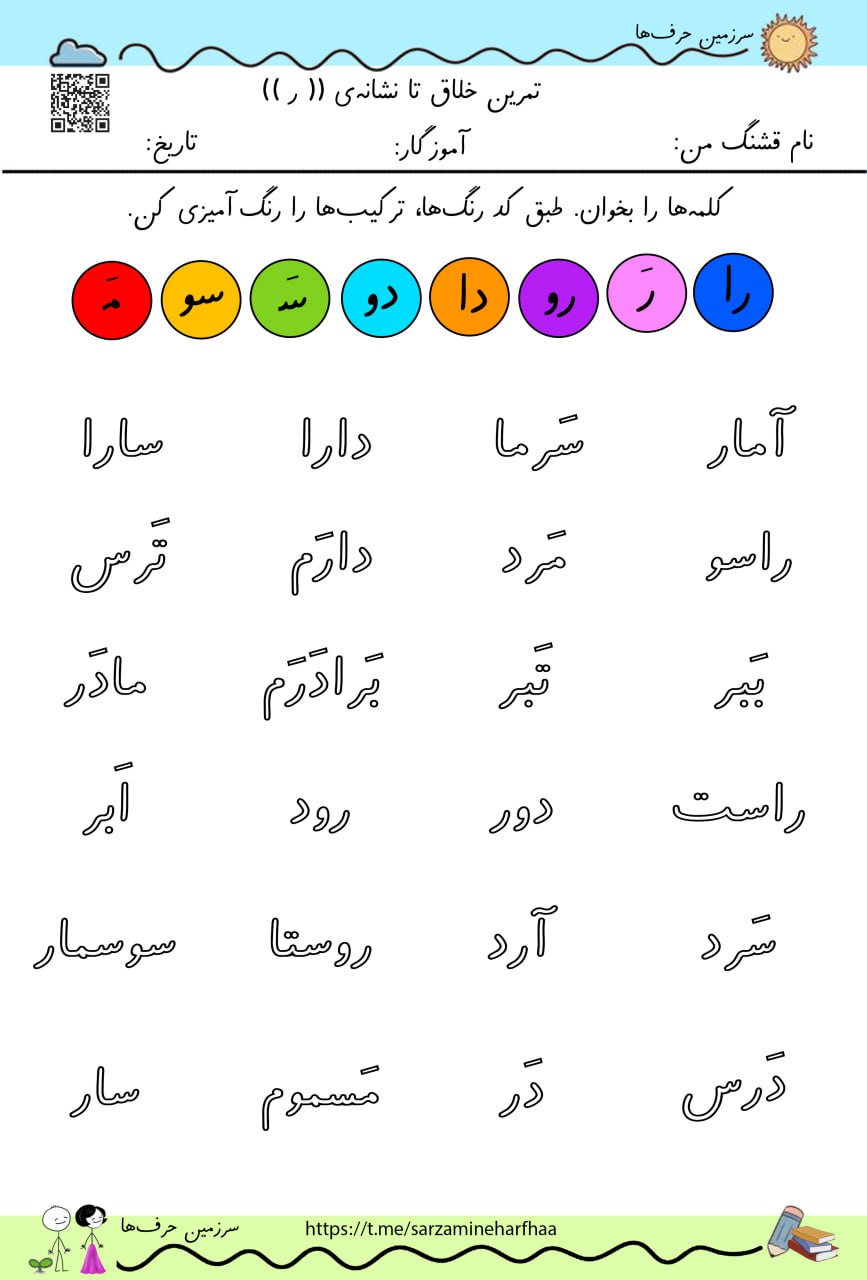 سرزمین حرف‌ها

تمرین خلاق تا نشانه‌ی (( ر ))

نام قشنگ من:　　　　آموزگار:　　　　تاریخ:

کلمه‌ها را بخوان. طبق کد رنگ‌ها، ترکیب‌ها را رنگ آمیزی کن.

را　رَ　رو　دا　دو　سَ　سو　مَ

آمار　سَرما　دارا　سارا

راسو　مَرد　دارَم　تَرس

بَبر　تَبر　بَرادَرَم　مادَر

راست　دور　رود　اَبر

سَرد　آرد　روستا　سوسمار

دَرس　دَر　مَسموم　سار

https://t.me/sarzamineharfhaa　سرزمین حرف‌ها